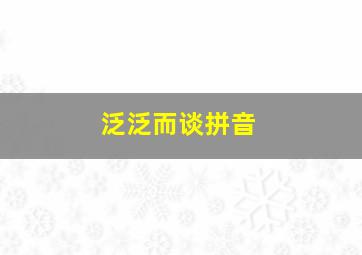 泛泛而谈拼音